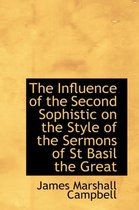 The Influence of the Second Sophistic on the Style of the Sermons of St Basil the Great

James Marshall Campbell